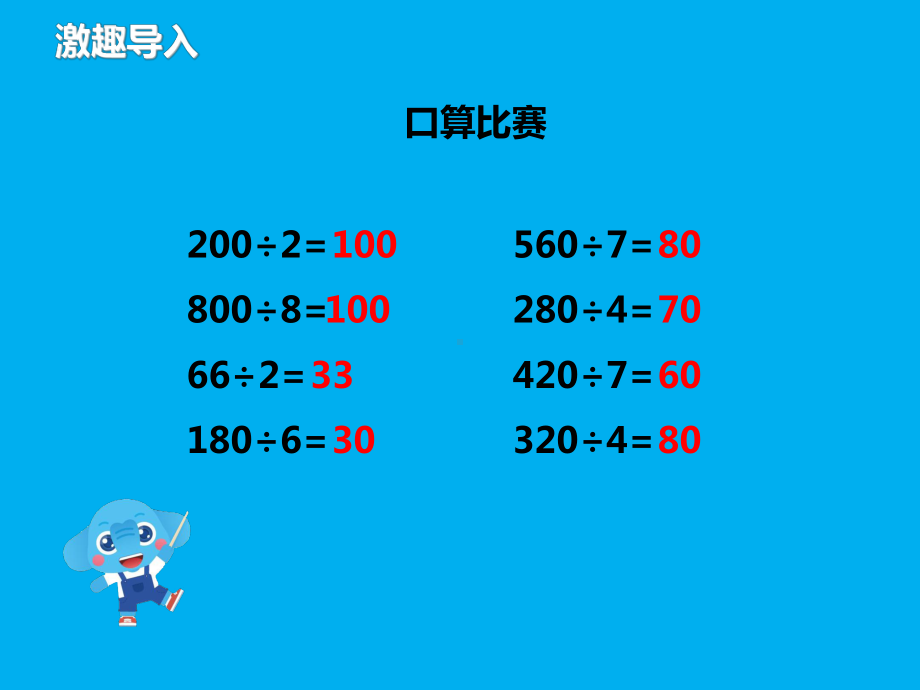 激趣导入

口算比赛

$200\div2=100$

$800\div8=100$

$66\div2=33$

$180\div6=30$

$560\div7=80$

$280\div4=70$

$420\div7=60$

$320\div4=80$